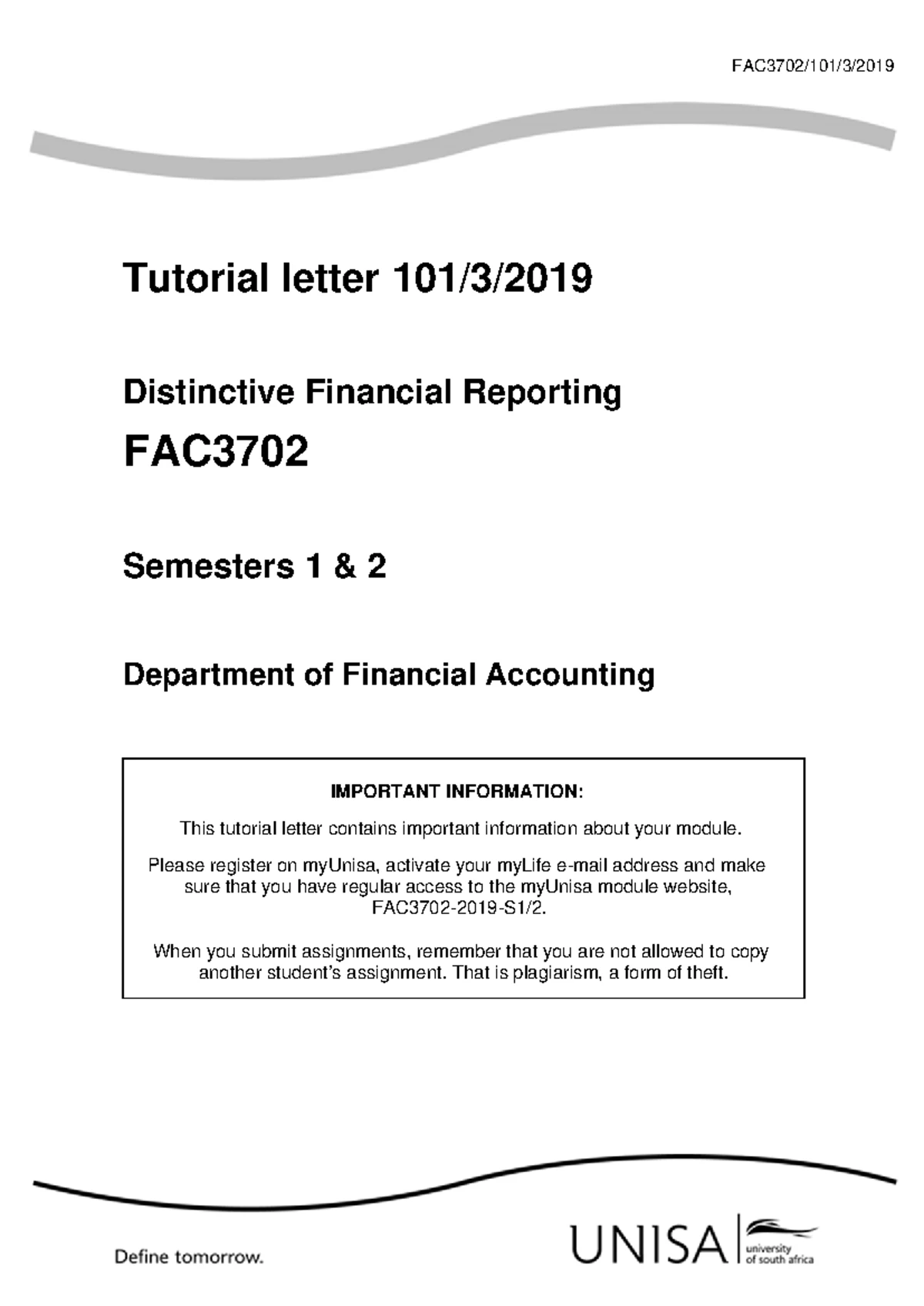 FAC3702/101/3/2019

Tutorial letter 101/3/2019

Distinctive Financial Reporting

FAC3702

Semesters 1 & 2

Department of Financial Accounting

IMPORTANT INFORMATION:

This tutorial letter contains important information about your module.

Please register on myUnisa, activate your myLife e-mail address and make sure that you have regular access to the myUnisa module website, FAC3702-2019-S1/2.

When you submit assignments, remember that you are not allowed to copy another student's assignment. That is plagiarism, a form of theft.

Define tomorrow.

UNISA university of south africa